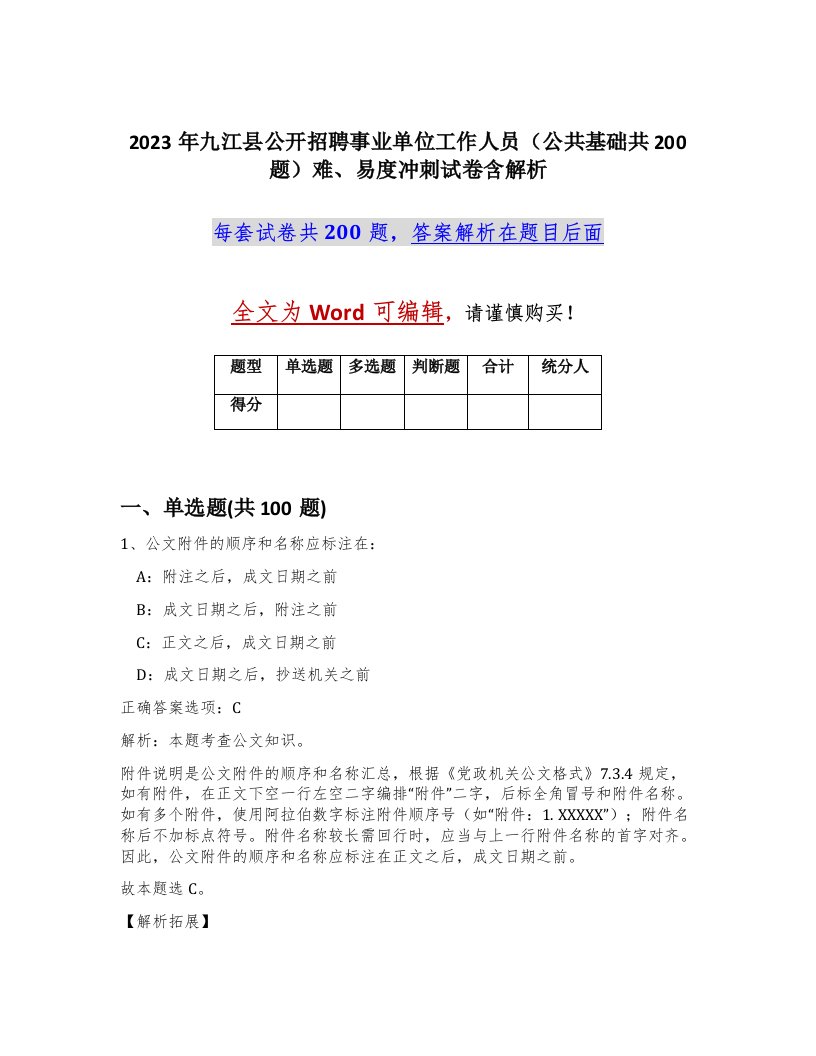 2023 年九江县公开招聘事业单位工作人员（公共基础共 200 题）难、易度冲刺试卷含解析

每套试卷共 200 题，答案解析在题目后面

全文为 Word 可编辑，请谨慎购买！

| 题型 | 单选题 | 多选题 | 判断题 | 合计 | 统分人 |
|---|---|---|---|---|---|
| 得分 | | | | | |

一、单选题(共 100 题)

1、公文附件的顺序和名称应标注在：

A：附注之后，成文日期之前

B：成文日期之后，附注之前

C：正文之后，成文日期之前

D：成文日期之后，抄送机关之前

正确答案选项：C

解析：本题考查公文知识。

附件说明是公文附件的顺序和名称汇总，根据《党政机关公文格式》7.3.4 规定，如有附件，在正文下空一行左空二字编排“附件”二字，后标全角冒号和附件名称。如有多个附件，使用阿拉伯数字标注附件顺序号（如“附件：1. XXXXX”）；附件名称后不加标点符号。附件名称较长需回行时，应当与上一行附件名称的首字对齐。因此，公文附件的顺序和名称应标注在正文之后，成文日期之前。

故本题选 C。

【解析拓展】